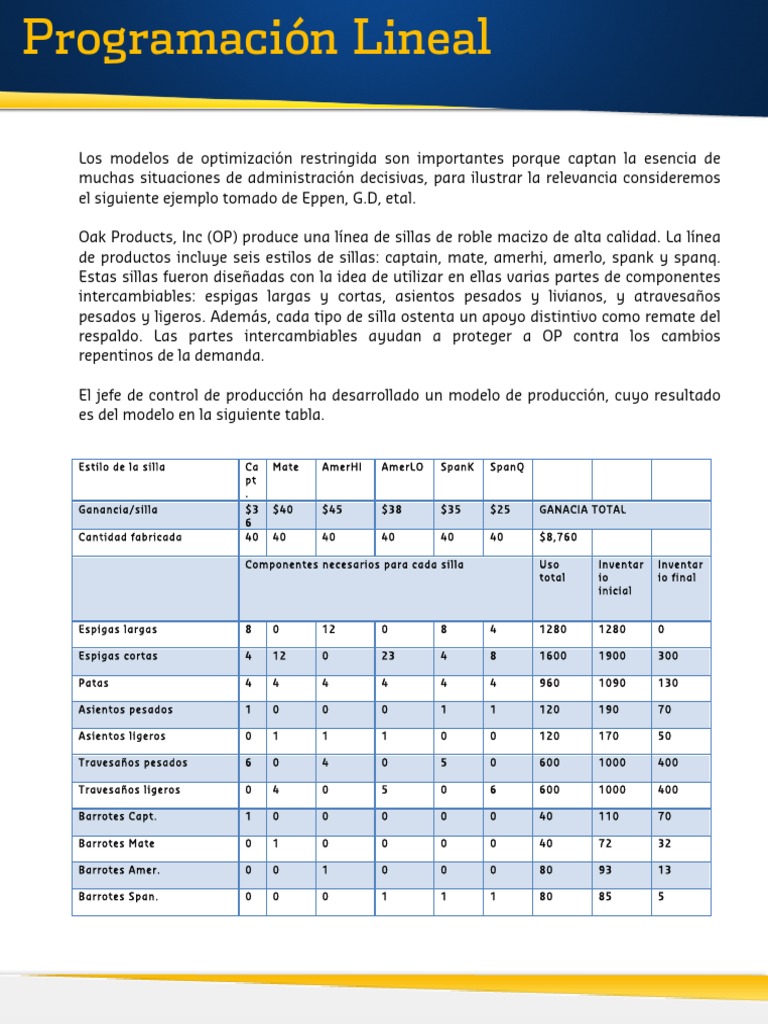 Programación Lineal

Los modelos de optimización restringida son importantes porque captan la esencia de muchas situaciones de administración decisivas, para ilustrar la relevancia consideremos el siguiente ejemplo tomado de Eppen, G.D, etal.

Oak Products, Inc (OP) produce una línea de sillas de roble macizo de alta calidad. La línea de productos incluye seis estilos de sillas: captain, mate, amerhi, amerlo, spank y spanq. Estas sillas fueron diseñadas con la idea de utilizar en ellas varias partes de componentes intercambiables: espigas largas y cortas, asientos pesados y livianos, y atravesaños pesados y ligeros. Además, cada tipo de silla ostenta un apoyo distintivo como remate del respaldo. Las partes intercambiables ayudan a proteger a OP contra los cambios repentinos de la demanda.

El jefe de control de producción ha desarrollado un modelo de producción, cuyo resultado es del modelo en la siguiente tabla.

| Estilo de la silla | Capt. | Mate | AmerHI | AmerLO | SpanK | SpanQ | | | |
|---|---|---|---|---|---|---|---|---|---|
| Ganancia/silla | $36 | $40 | $45 | $38 | $35 | $25 | GANACIA TOTAL | | |
| Cantidad fabricada | 40 | 40 | 40 | 40 | 40 | 40 | $8,760 | | |
| | Componentes necesarios para cada silla | | | | | | Uso total | Inventario inicial | Inventario final |
| Espigas largas | 8 | 0 | 12 | 0 | 8 | 4 | 1280 | 1280 | 0 |
| Espigas cortas | 4 | 12 | 0 | 23 | 4 | 8 | 1600 | 1900 | 300 |
| Patas | 4 | 4 | 4 | 4 | 4 | 4 | 960 | 1090 | 130 |
| Asientos pesados | 1 | 0 | 0 | 0 | 1 | 1 | 120 | 190 | 70 |
| Asientos ligeros | 0 | 1 | 1 | 1 | 0 | 0 | 120 | 170 | 50 |
| Travesaños pesados | 6 | 0 | 4 | 0 | 5 | 0 | 600 | 1000 | 400 |
| Travesaños ligeros | 0 | 4 | 0 | 5 | 0 | 6 | 600 | 1000 | 400 |
| Barrotes Capt. | 1 | 0 | 0 | 0 | 0 | 0 | 40 | 110 | 70 |
| Barrotes Mate | 0 | 1 | 0 | 0 | 0 | 0 | 40 | 72 | 32 |
| Barrotes Amer. | 0 | 0 | 1 | 0 | 0 | 0 | 80 | 93 | 13 |
| Barrotes Span. | 0 | 0 | 0 | 1 | 1 | 1 | 80 | 85 | 5 |